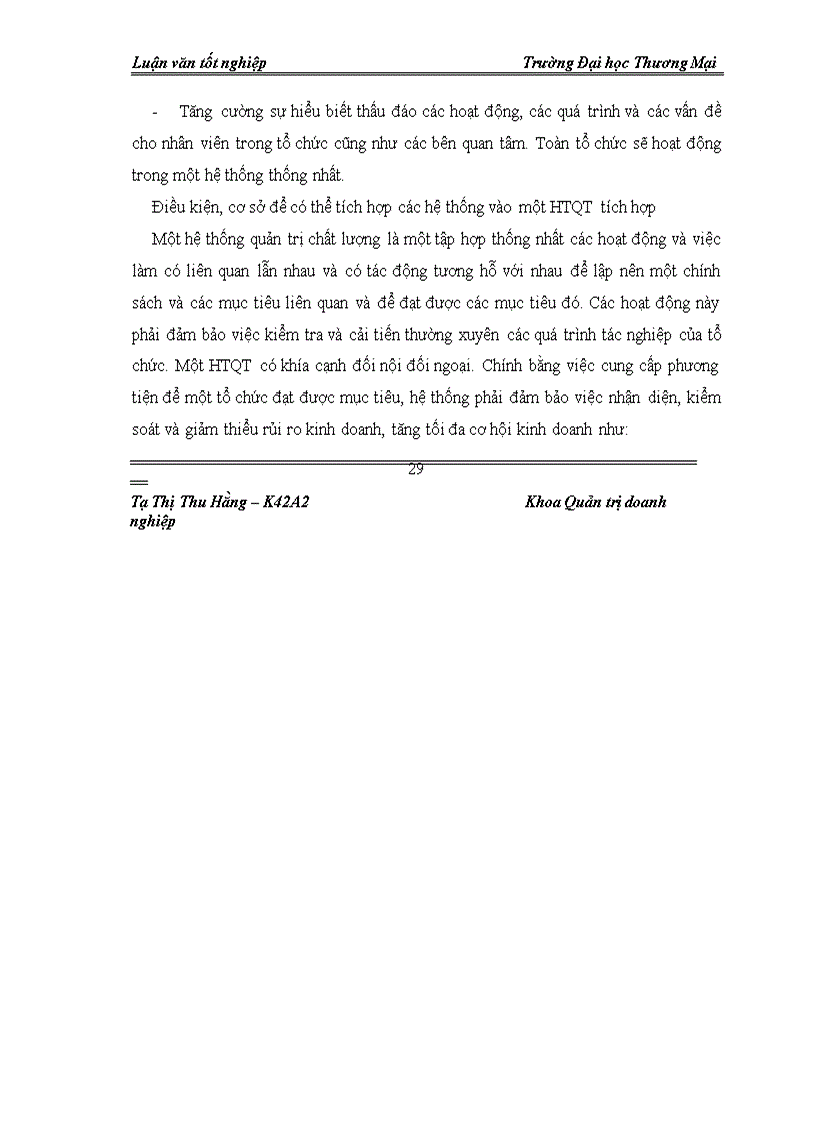 Luận văn tốt nghiệp Trường Đại học Thương Mại

- Tăng cường sự hiểu biết thấu đáo các hoạt động, các quá trình và các vấn đề cho nhân viên trong tổ chức cũng như các bên quan tâm. Toàn tổ chức sẽ hoạt động trong một hệ thống thống nhất.

Điều kiện, cơ sở để có thể tích hợp các hệ thống vào một HTQT tích hợp

Một hệ thống quản trị chất lượng là một tập hợp thống nhất các hoạt động và việc làm có liên quan lẫn nhau và có tác động tương hỗ với nhau để lập nên một chính sách và các mục tiêu liên quan và để đạt được các mục tiêu đó. Các hoạt động này phải đảm bảo việc kiểm tra và cải tiến thường xuyên các quá trình tác nghiệp của tổ chức. Một HTQT có khía cạnh đối nội đối ngoại. Chính bằng việc cung cấp phương tiện để một tổ chức đạt được mục tiêu, hệ thống phải đảm bảo việc nhận diện, kiểm soát và giảm thiểu rủi ro kinh doanh, tăng tối đa cơ hội kinh doanh như:

29

Tạ Thị Thu Hằng – K42A2 Khoa Quản trị doanh nghiệp